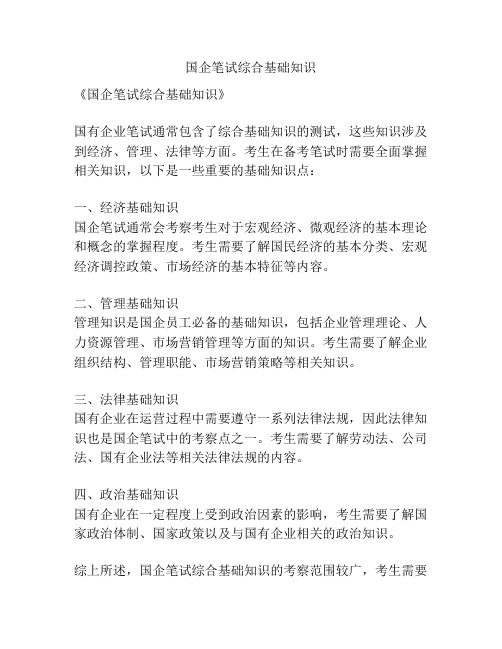 国企笔试综合基础知识

《国企笔试综合基础知识》

国有企业笔试通常包含了综合基础知识的测试，这些知识涉及到经济、管理、法律等方面。考生在备考笔试时需要全面掌握相关知识，以下是一些重要的基础知识点：

一、经济基础知识
国企笔试通常会考察考生对于宏观经济、微观经济的基本理论和概念的掌握程度。考生需要了解国民经济的基本分类、宏观经济调控政策、市场经济的基本特征等内容。

二、管理基础知识
管理知识是国企员工必备的基础知识，包括企业管理理论、人力资源管理、市场营销管理等方面的知识。考生需要了解企业组织结构、管理职能、市场营销策略等相关知识。

三、法律基础知识
国有企业在运营过程中需要遵守一系列法律法规，因此法律知识也是国企笔试中的考察点之一。考生需要了解劳动法、公司法、国有企业法等相关法律法规的内容。

四、政治基础知识
国有企业在一定程度上受到政治因素的影响，考生需要了解国家政治体制、国家政策以及与国有企业相关的政治知识。

综上所述，国企笔试综合基础知识的考察范围较广，考生需要